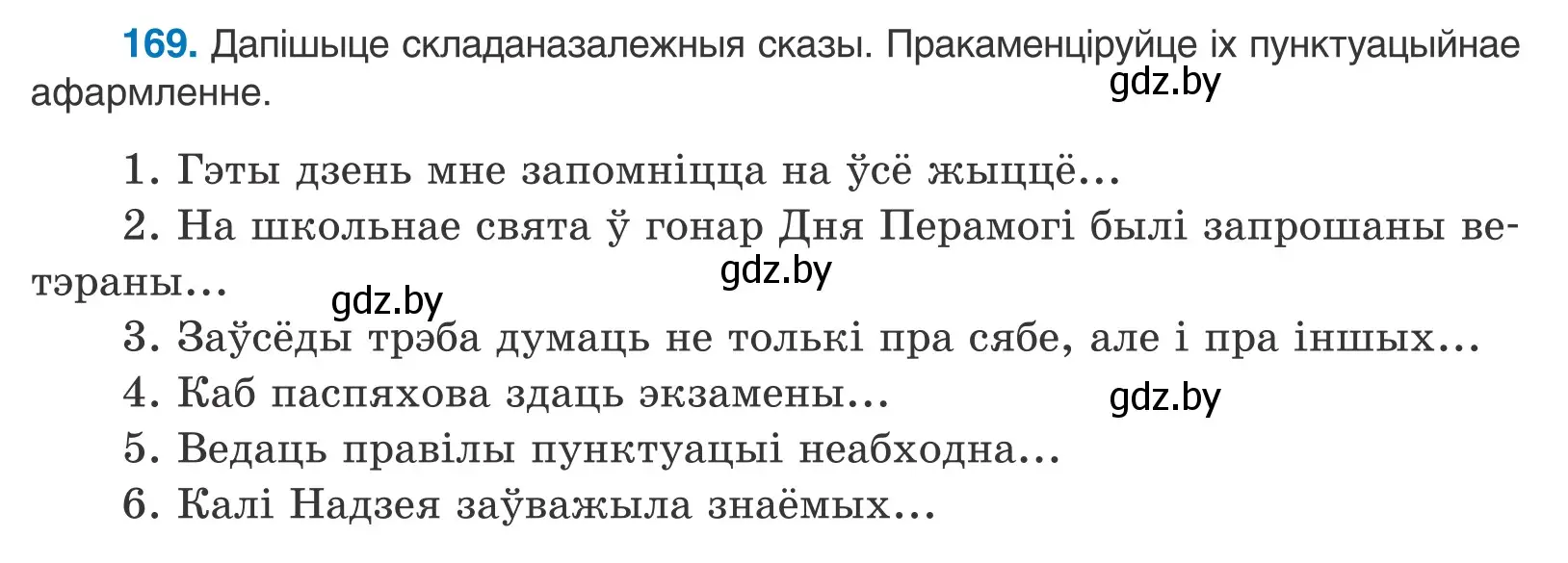 169. Дапішыце складаназалежныя сказы. Пракаменціруйце іх пунктуацыйнае афармленне.

gdz.by

1. Гэты дзень мне запомніцца на ўсё жыццё...

2. На школьнае свята ў гонар Дня Перамогі былі запрошаны ветэраны...

gdz.by

gdz.by

3. Заўсёды трэба думаць не толькі пра сябе, але і пра іншых...

4. Каб паспяхова здаць экзамены...

gdz.by

5. Ведаць правілы пунктуацыі неабходна...

6. Калі Надзея заўважыла знаёмых...